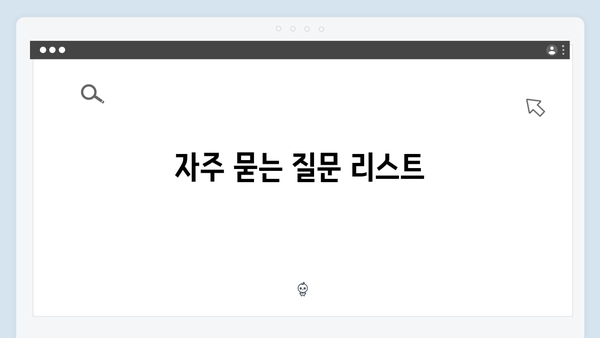 자주 묻는 질문 리스트